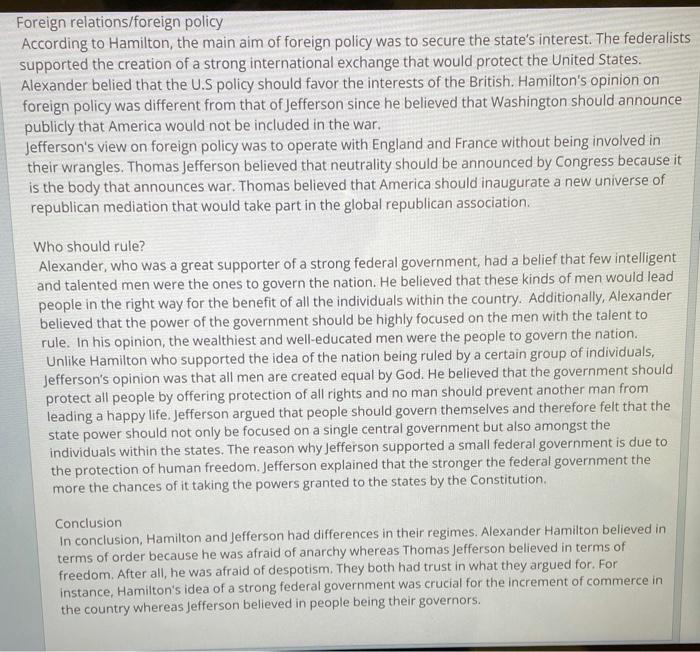 Foreign relations/foreign policy
According to Hamilton, the main aim of foreign policy was to secure the state's interest. The federalists supported the creation of a strong international exchange that would protect the United States. Alexander belied that the U.S policy should favor the interests of the British. Hamilton's opinion on foreign policy was different from that of Jefferson since he believed that Washington should announce publicly that America would not be included in the war.
Jefferson's view on foreign policy was to operate with England and France without being involved in their wrangles. Thomas Jefferson believed that neutrality should be announced by Congress because it is the body that announces war. Thomas believed that America should inaugurate a new universe of republican mediation that would take part in the global republican association.

Who should rule?
Alexander, who was a great supporter of a strong federal government, had a belief that few intelligent and talented men were the ones to govern the nation. He believed that these kinds of men would lead people in the right way for the benefit of all the individuals within the country. Additionally, Alexander believed that the power of the government should be highly focused on the men with the talent to rule. In his opinion, the wealthiest and well-educated men were the people to govern the nation.
Unlike Hamilton who supported the idea of the nation being ruled by a certain group of individuals, Jefferson's opinion was that all men are created equal by God. He believed that the government should protect all people by offering protection of all rights and no man should prevent another man from leading a happy life. Jefferson argued that people should govern themselves and therefore felt that the state power should not only be focused on a single central government but also amongst the individuals within the states. The reason why Jefferson supported a small federal government is due to the protection of human freedom. Jefferson explained that the stronger the federal government the more the chances of it taking the powers granted to the states by the Constitution.

Conclusion
In conclusion, Hamilton and Jefferson had differences in their regimes. Alexander Hamilton believed in terms of order because he was afraid of anarchy whereas Thomas Jefferson believed in terms of freedom. After all, he was afraid of despotism. They both had trust in what they argued for. For instance, Hamilton's idea of a strong federal government was crucial for the increment of commerce in the country whereas Jefferson believed in people being their governors.